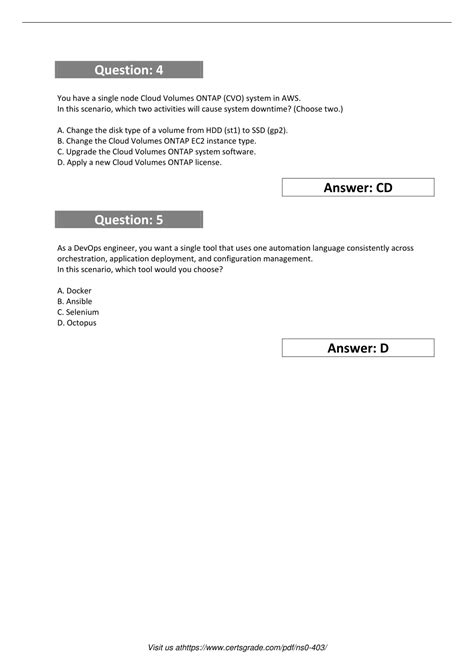 Question: 4

You have a single node Cloud Volumes ONTAP (CVO) system in AWS.
In this scenario, which two activities will cause system downtime? (Choose two.)

A. Change the disk type of a volume from HDD (st1) to SSD (gp2).
B. Change the Cloud Volumes ONTAP EC2 instance type.
C. Upgrade the Cloud Volumes ONTAP system software.
D. Apply a new Cloud Volumes ONTAP license.

Answer: CD

Question: 5

As a DevOps engineer, you want a single tool that uses one automation language consistently across orchestration, application deployment, and configuration management.
In this scenario, which tool would you choose?

A. Docker
B. Ansible
C. Selenium
D. Octopus

Answer: D

Visit us athttps://www.certsgrade.com/pdf/ns0-403/